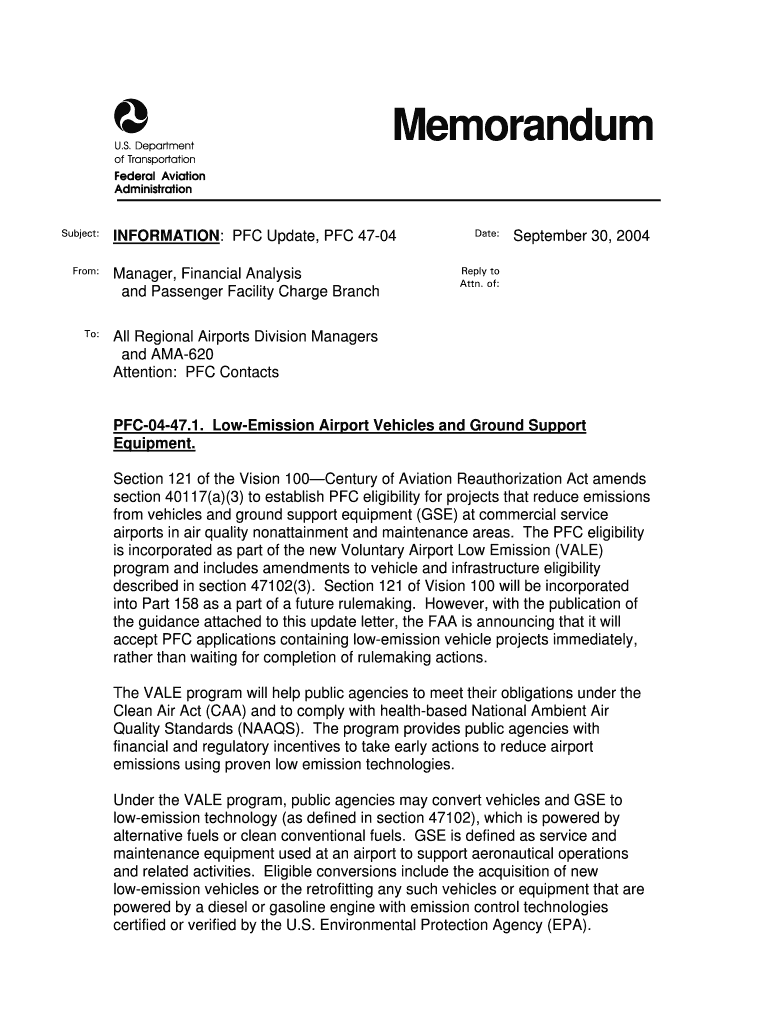 U.S. Department of Transportation
Federal Aviation Administration

Memorandum

Subject: INFORMATION: PFC Update, PFC 47-04

Date: September 30, 2004

From: Manager, Financial Analysis and Passenger Facility Charge Branch

Reply to Attn. of:

To: All Regional Airports Division Managers and AMA-620
Attention: PFC Contacts

PFC-04-47.1. Low-Emission Airport Vehicles and Ground Support Equipment.

Section 121 of the Vision 100—Century of Aviation Reauthorization Act amends section 40117(a)(3) to establish PFC eligibility for projects that reduce emissions from vehicles and ground support equipment (GSE) at commercial service airports in air quality nonattainment and maintenance areas. The PFC eligibility is incorporated as part of the new Voluntary Airport Low Emission (VALE) program and includes amendments to vehicle and infrastructure eligibility described in section 47102(3). Section 121 of Vision 100 will be incorporated into Part 158 as a part of a future rulemaking. However, with the publication of the guidance attached to this update letter, the FAA is announcing that it will accept PFC applications containing low-emission vehicle projects immediately, rather than waiting for completion of rulemaking actions.

The VALE program will help public agencies to meet their obligations under the Clean Air Act (CAA) and to comply with health-based National Ambient Air Quality Standards (NAAQS). The program provides public agencies with financial and regulatory incentives to take early actions to reduce airport emissions using proven low emission technologies.

Under the VALE program, public agencies may convert vehicles and GSE to low-emission technology (as defined in section 47102), which is powered by alternative fuels or clean conventional fuels. GSE is defined as service and maintenance equipment used at an airport to support aeronautical operations and related activities. Eligible conversions include the acquisition of new low-emission vehicles or the retrofitting any such vehicles or equipment that are powered by a diesel or gasoline engine with emission control technologies certified or verified by the U.S. Environmental Protection Agency (EPA).